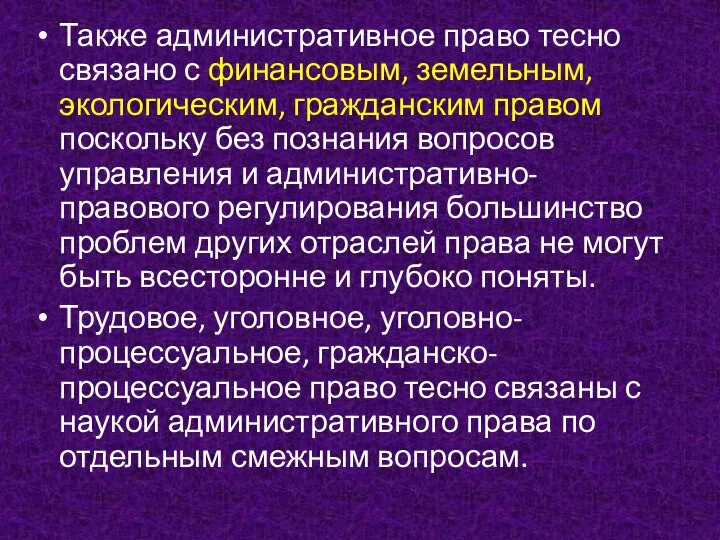 • Также административное право тесно связано с финансовым, земельным, экологическим, гражданским правом поскольку без познания вопросов управления и административно-правового регулирования большинство проблем других отраслей права не могут быть всесторонне и глубоко поняты.

• Трудовое, уголовное, уголовно-процессуальное, гражданско-процессуальное право тесно связаны с наукой административного права по отдельным смежным вопросам.